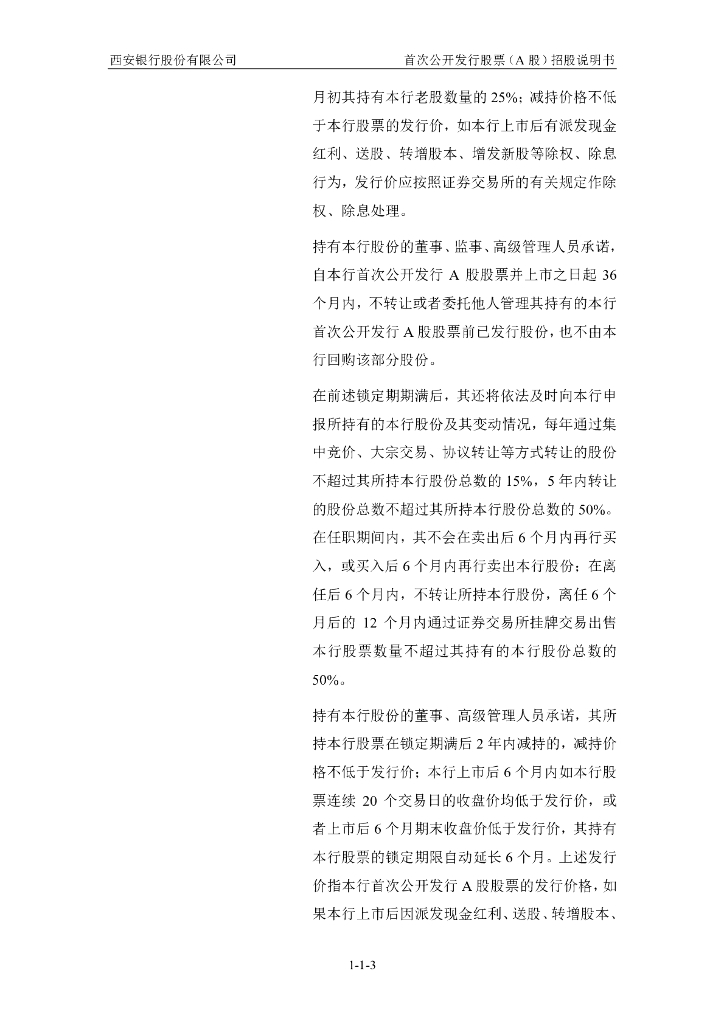 西安银行股份有限公司

首次公开发行股票（A 股）招股说明书

月初其持有本行老股数量的 25%；减持价格不低于本行股票的发行价，如本行上市后有派发现金红利、送股、转增股本、增发新股等除权、除息行为，发行价应按照证券交易所的有关规定作除权、除息处理。

持有本行股份的董事、监事、高级管理人员承诺，自本行首次公开发行 A 股股票并上市之日起 36 个月内，不转让或者委托他人管理其持有的本行首次公开发行 A 股股票前已发行股份，也不由本行回购该部分股份。

在前述锁定期期满后，其还将依法及时向本行申报所持有的本行股份及其变动情况，每年通过集中竞价、大宗交易、协议转让等方式转让的股份不超过其所持本行股份总数的 15%，5 年内转让的股份总数不超过其所持本行股份总数的 50%。在任职期间内，其不会在卖出后 6 个月内再行买入，或买入后 6 个月内再行卖出本行股份；在离任后 6 个月内，不转让所持本行股份，离任 6 个月后的 12 个月内通过证券交易所挂牌交易出售本行股票数量不超过其持有的本行股份总数的 50%。

持有本行股份的董事、高级管理人员承诺，其所持本行股票在锁定期满后 2 年内减持的，减持价格不低于发行价；本行上市后 6 个月内如本行股票连续 20 个交易日的收盘价均低于发行价，或者上市后 6 个月期末收盘价低于发行价，其持有本行股票的锁定期限自动延长 6 个月。上述发行价指本行首次公开发行 A 股股票的发行价格，如果本行上市后因派发现金红利、送股、转增股本、

1-1-3